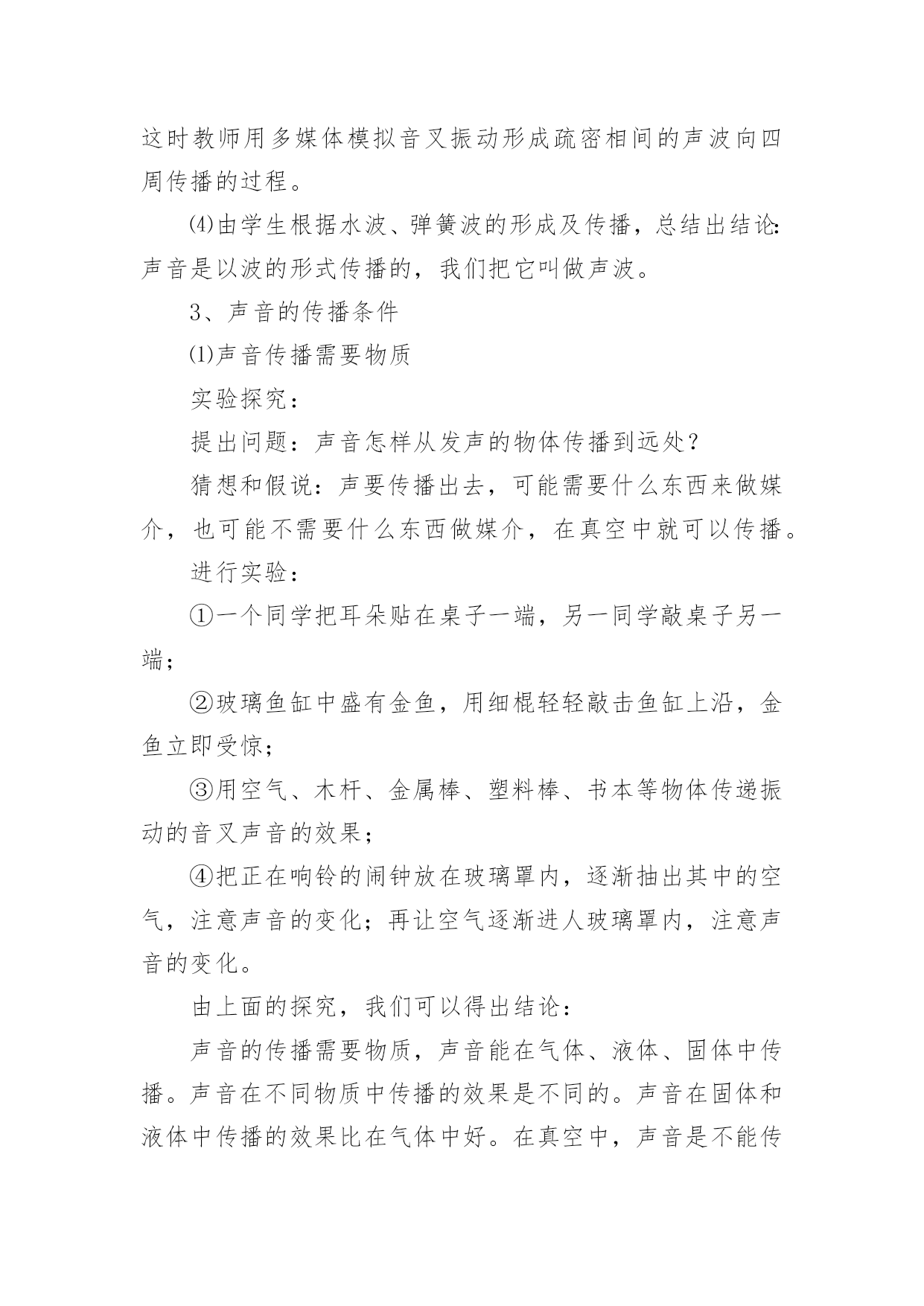 这时教师用多媒体模拟音叉振动形成疏密相间的声波向四周传播的过程。

⑷由学生根据水波、弹簧波的形成及传播，总结出结论：声音是以波的形式传播的，我们把它叫做声波。

3、声音的传播条件

⑴声音传播需要物质

实验探究：

提出问题：声音怎样从发声的物体传播到远处？

猜想和假说：声要传播出去，可能需要什么东西来做媒介，也可能不需要什么东西做媒介，在真空中就可以传播。

进行实验：

①一个同学把耳朵贴在桌子一端，另一同学敲桌子另一端；

②玻璃鱼缸中盛有金鱼，用细棍轻轻敲击鱼缸上沿，金鱼立即受惊；

③用空气、木杆、金属棒、塑料棒、书本等物体传递振动的音叉声音的效果；

④把正在响铃的闹钟放在玻璃罩内，逐渐抽出其中的空气，注意声音的变化；再让空气逐渐进人玻璃罩内，注意声音的变化。

由上面的探究，我们可以得出结论：

声音的传播需要物质，声音能在气体、液体、固体中传播。声音在不同物质中传播的效果是不同的。声音在固体和液体中传播的效果比在气体中好。在真空中，声音是不能传